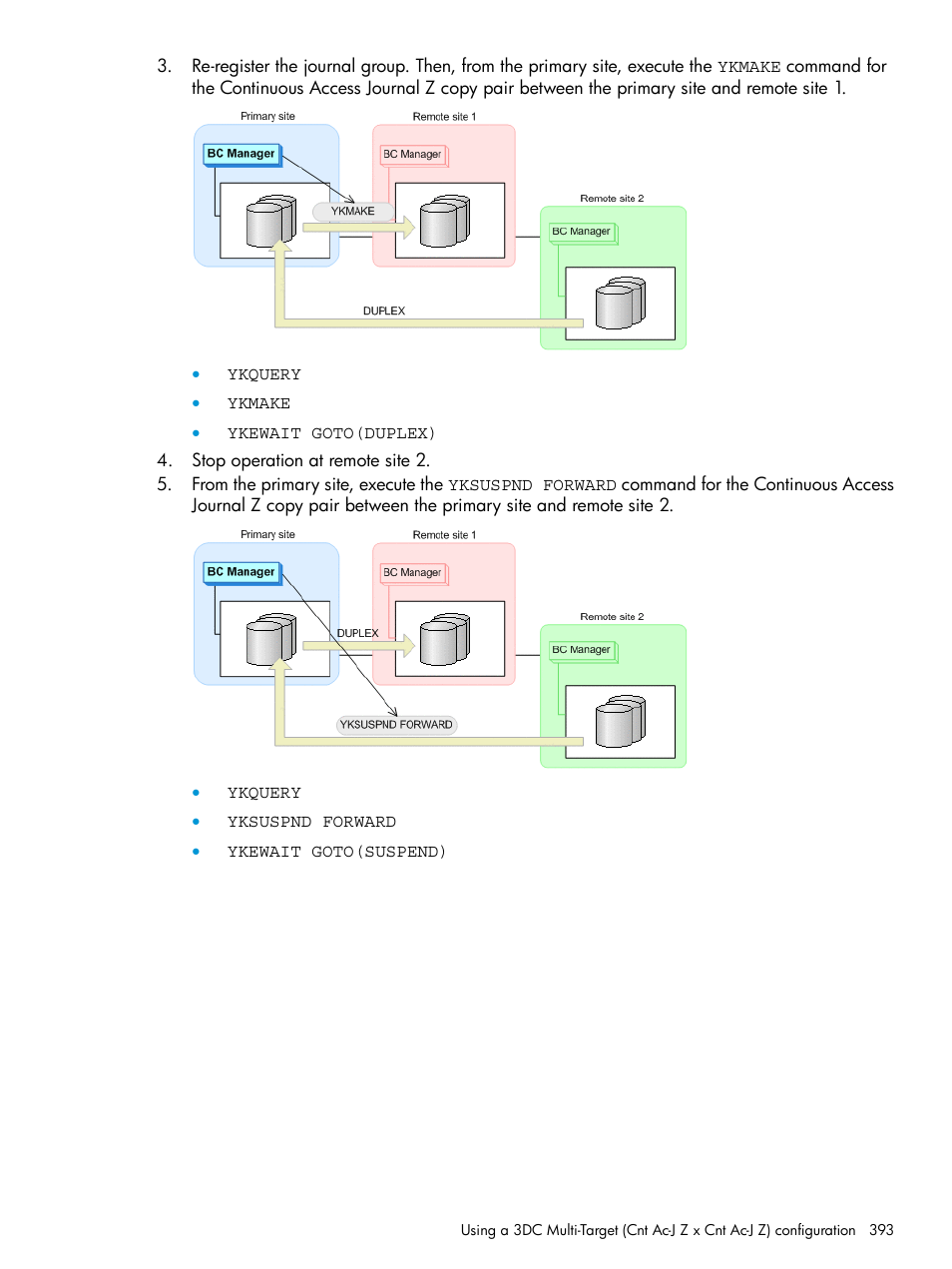 3. Re-register the journal group. Then, from the primary site, execute the YKMAKE command for the Continuous Access Journal Z copy pair between the primary site and remote site 1.

Primary site

BC Manager

Remote site 1

BC Manager

YKMAKE

Remote site 2

BC Manager

DUPLEX

• YKQUERY
• YKMAKE
• YKEWAIT GOTO(DUPLEX)

4. Stop operation at remote site 2.
5. From the primary site, execute the YKSUSPND FORWARD command for the Continuous Access Journal Z copy pair between the primary site and remote site 2.

Primary site

BC Manager

Remote site 1

BC Manager

DUPLEX

Remote site 2

BC Manager

YKSUSPND FORWARD

• YKQUERY
• YKSUSPND FORWARD
• YKEWAIT GOTO(SUSPEND)

Using a 3DC Multi-Target (Cnt Ac-J Z x Cnt Ac-J Z) configuration 393